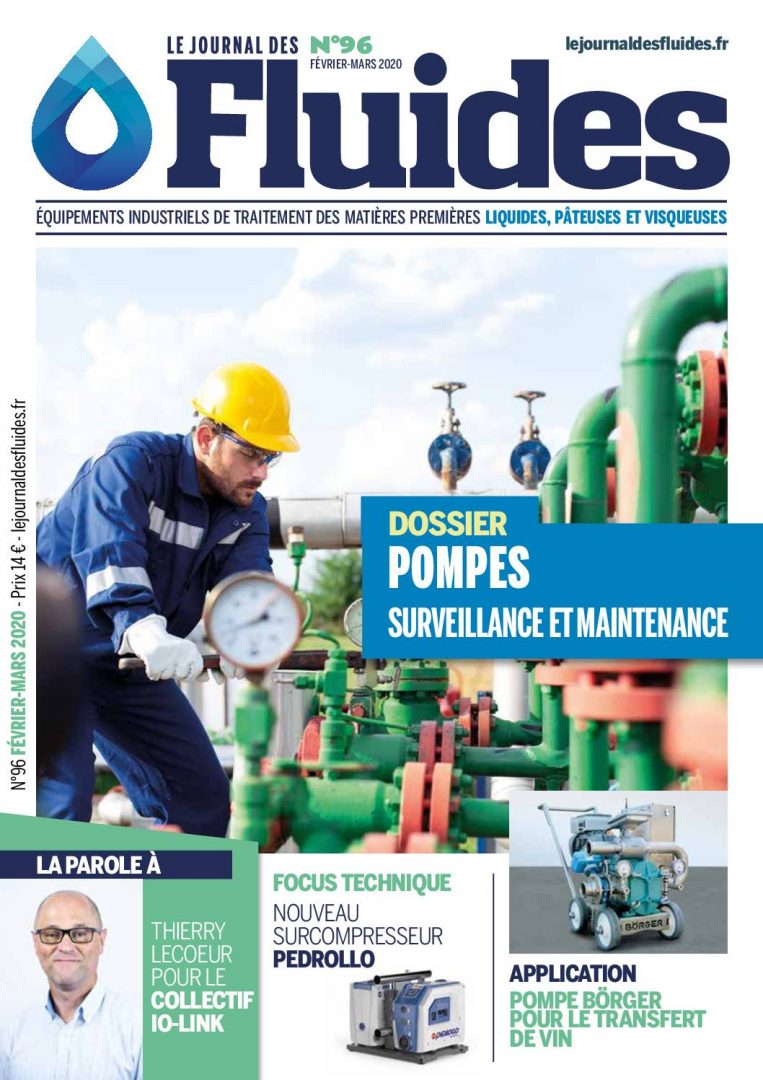 LE JOURNAL DES N°96
FÉVRIER-MARS 2020

lejournaldesfluides.fr

Fluides

ÉQUIPEMENTS INDUSTRIELS DE TRAITEMENT DES MATIÈRES PREMIÈRES LIQUIDES, PÂTEUSES ET VISQUEUSES

N°96 FÉVRIER-MARS 2020 - Prix 14 € - lejournaldesfluides.fr

DOSSIER
POMPES
SURVEILLANCE ET MAINTENANCE

LA PAROLE À

THIERRY LECOEUR POUR LE COLLECTIF IO-LINK

FOCUS TECHNIQUE
NOUVEAU SURCOMPRESSEUR PEDROLLO

PEDROLLO

BÖRGER

APPLICATION
POMPE BÖRGER POUR LE TRANSFERT DE VIN